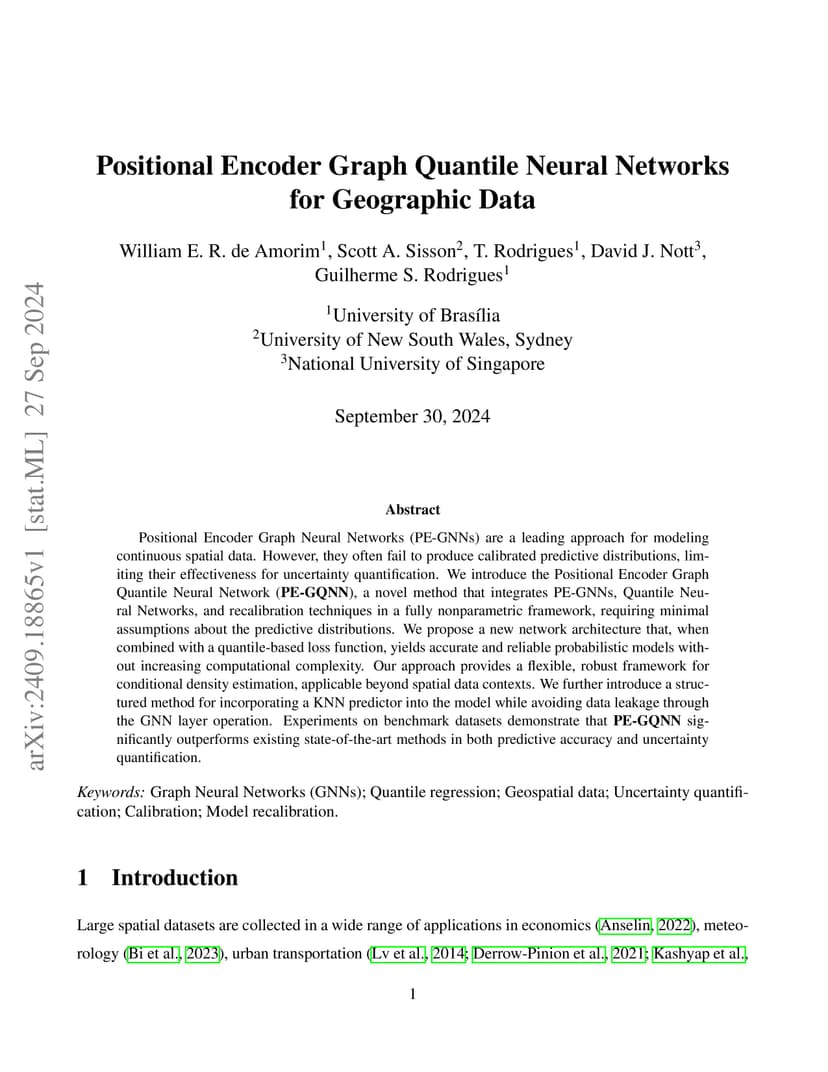 arXiv:2409.18865v1 [stat.ML] 27 Sep 2024

Positional Encoder Graph Quantile Neural Networks for Geographic Data

William E. R. de Amorim$^1$, Scott A. Sisson$^2$, T. Rodrigues$^1$, David J. Nott$^3$, Guilherme S. Rodrigues$^1$

$^1$University of Brasília
$^2$University of New South Wales, Sydney
$^3$National University of Singapore

September 30, 2024

Abstract

Positional Encoder Graph Neural Networks (PE-GNNs) are a leading approach for modeling continuous spatial data. However, they often fail to produce calibrated predictive distributions, limiting their effectiveness for uncertainty quantification. We introduce the Positional Encoder Graph Quantile Neural Network (PE-GQNN), a novel method that integrates PE-GNNs, Quantile Neural Networks, and recalibration techniques in a fully nonparametric framework, requiring minimal assumptions about the predictive distributions. We propose a new network architecture that, when combined with a quantile-based loss function, yields accurate and reliable probabilistic models without increasing computational complexity. Our approach provides a flexible, robust framework for conditional density estimation, applicable beyond spatial data contexts. We further introduce a structured method for incorporating a KNN predictor into the model while avoiding data leakage through the GNN layer operation. Experiments on benchmark datasets demonstrate that PE-GQNN significantly outperforms existing state-of-the-art methods in both predictive accuracy and uncertainty quantification.

Keywords: Graph Neural Networks (GNNs); Quantile regression; Geospatial data; Uncertainty quantification; Calibration; Model recalibration.

1 Introduction

Large spatial datasets are collected in a wide range of applications in economics (Anselin, 2022), meteorology (Bi et al., 2023), urban transportation (Lv et al., 2014; Derrow-Pinion et al., 2021; Kashyap et al.,

1